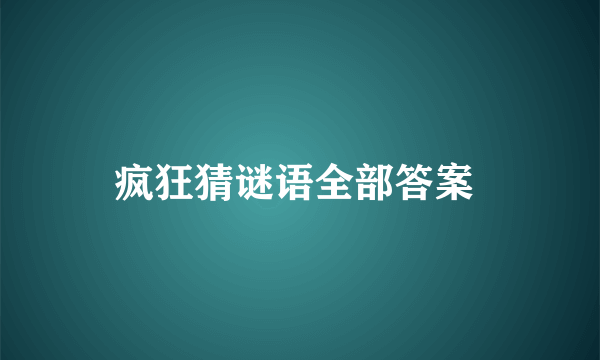 疯狂猜谜语全部答案